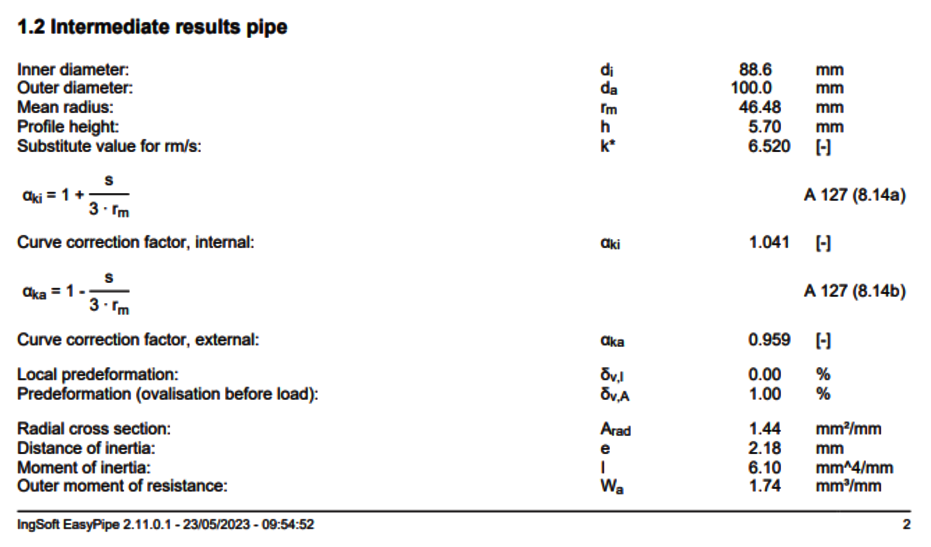 1.2 Intermediate results pipe

| | | | |
|---|---|---|---|
| Inner diameter: | $d_i$ | 88.6 | mm |
| Outer diameter: | $d_a$ | 100.0 | mm |
| Mean radius: | $r_m$ | 46.48 | mm |
| Profile height: | h | 5.70 | mm |
| Substitute value for rm/s: | k* | 6.520 | [-] |

$\alpha_{ki} = 1 + \frac{s}{3 \cdot r_m}$ A 127 (8.14a)

| | | | |
|---|---|---|---|
| Curve correction factor, internal: | $\alpha_{ki}$ | 1.041 | [-] |

$\alpha_{ka} = 1 - \frac{s}{3 \cdot r_m}$ A 127 (8.14b)

| | | | |
|---|---|---|---|
| Curve correction factor, external: | $\alpha_{ka}$ | 0.959 | [-] |
| Local predeformation: | $\delta_{v,l}$ | 0.00 | % |
| Predeformation (ovalisation before load): | $\delta_{v,A}$ | 1.00 | % |
| Radial cross section: | $A_{rad}$ | 1.44 | mm²/mm |
| Distance of inertia: | e | 2.18 | mm |
| Moment of inertia: | I | 6.10 | mm^4/mm |
| Outer moment of resistance: | $W_a$ | 1.74 | mm³/mm |

IngSoft EasyPipe 2.11.0.1 - 23/05/2023 - 09:54:52 2